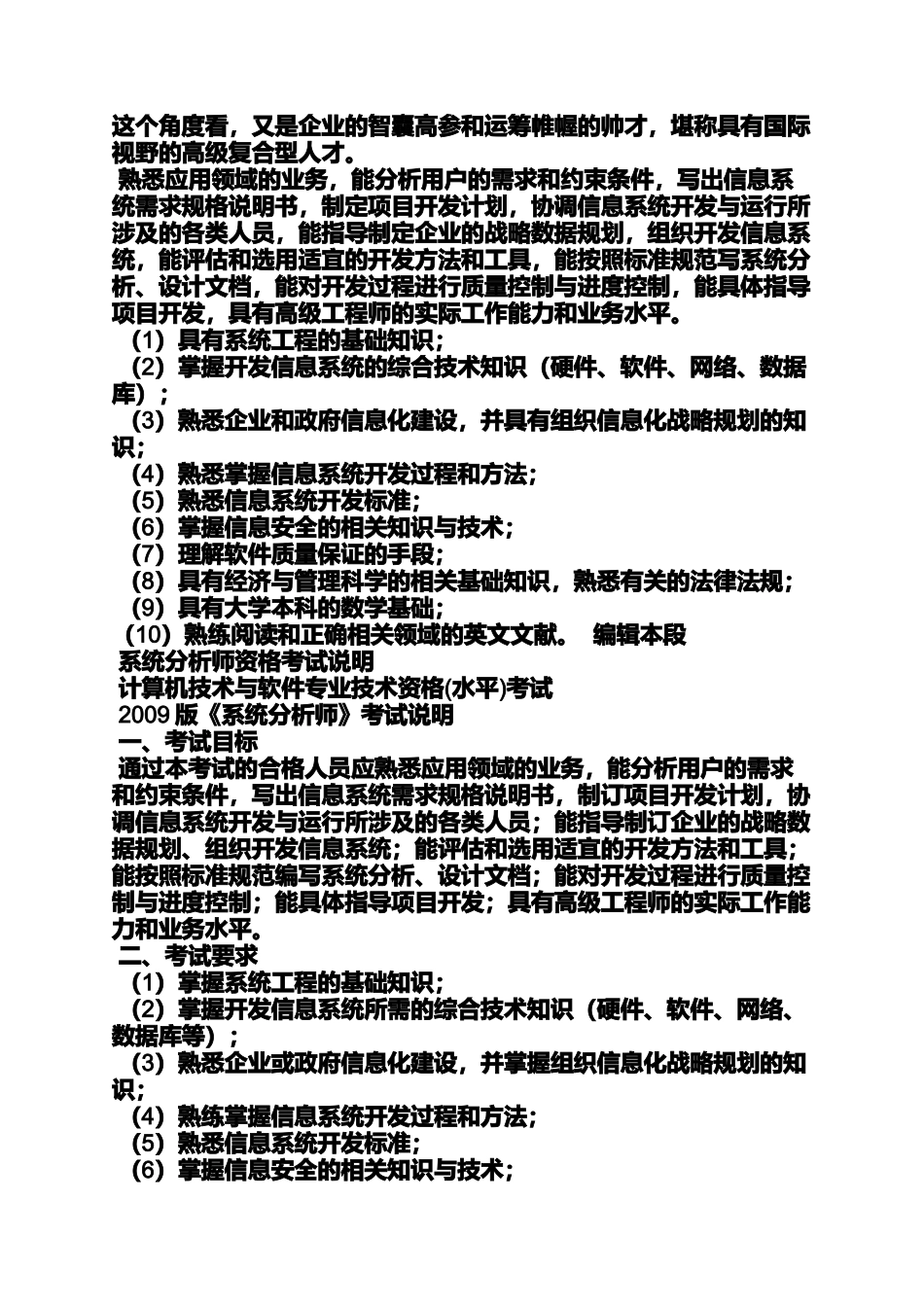 这个角度看，又是企业的智囊高参和运筹帷幄的帅才，堪称具有国际视野的高级复合型人才。

熟悉应用领域的业务，能分析用户的需求和约束条件，写出信息系统需求规格说明书，制定项目开发计划，协调信息系统开发与运行所涉及的各类人员，能指导制定企业的战略数据规划，组织开发信息系统，能评估和选用适宜的开发方法和工具，能按照标准规范写系统分析、设计文档，能对开发过程进行质量控制与进度控制，能具体指导项目开发，具有高级工程师的实际工作能力和业务水平。

（1）具有系统工程的基础知识；
（2）掌握开发信息系统的综合技术知识（硬件、软件、网络、数据库）；
（3）熟悉企业和政府信息化建设，并具有组织信息化战略规划的知识；
（4）熟悉掌握信息系统开发过程和方法；
（5）熟悉信息系统开发标准；
（6）掌握信息安全的相关知识与技术；
（7）理解软件质量保证的手段；
（8）具有经济与管理科学的相关基础知识，熟悉有关的法律法规；
（9）具有大学本科的数学基础；
（10）熟练阅读和正确相关领域的英文文献。 编辑本段
系统分析师资格考试说明
计算机技术与软件专业技术资格(水平)考试
2009 版《系统分析师》考试说明
一、考试目标
通过本考试的合格人员应熟悉应用领域的业务，能分析用户的需求和约束条件，写出信息系统需求规格说明书，制订项目开发计划，协调信息系统开发与运行所涉及的各类人员；能指导制订企业的战略数据规划、组织开发信息系统；能评估和选用适宜的开发方法和工具；能按照标准规范编写系统分析、设计文档；能对开发过程进行质量控制与进度控制；能具体指导项目开发；具有高级工程师的实际工作能力和业务水平。
二、考试要求
（1）掌握系统工程的基础知识；
（2）掌握开发信息系统所需的综合技术知识（硬件、软件、网络、数据库等）；
（3）熟悉企业或政府信息化建设，并掌握组织信息化战略规划的知识；
（4）熟练掌握信息系统开发过程和方法；
（5）熟悉信息系统开发标准；
（6）掌握信息安全的相关知识与技术；